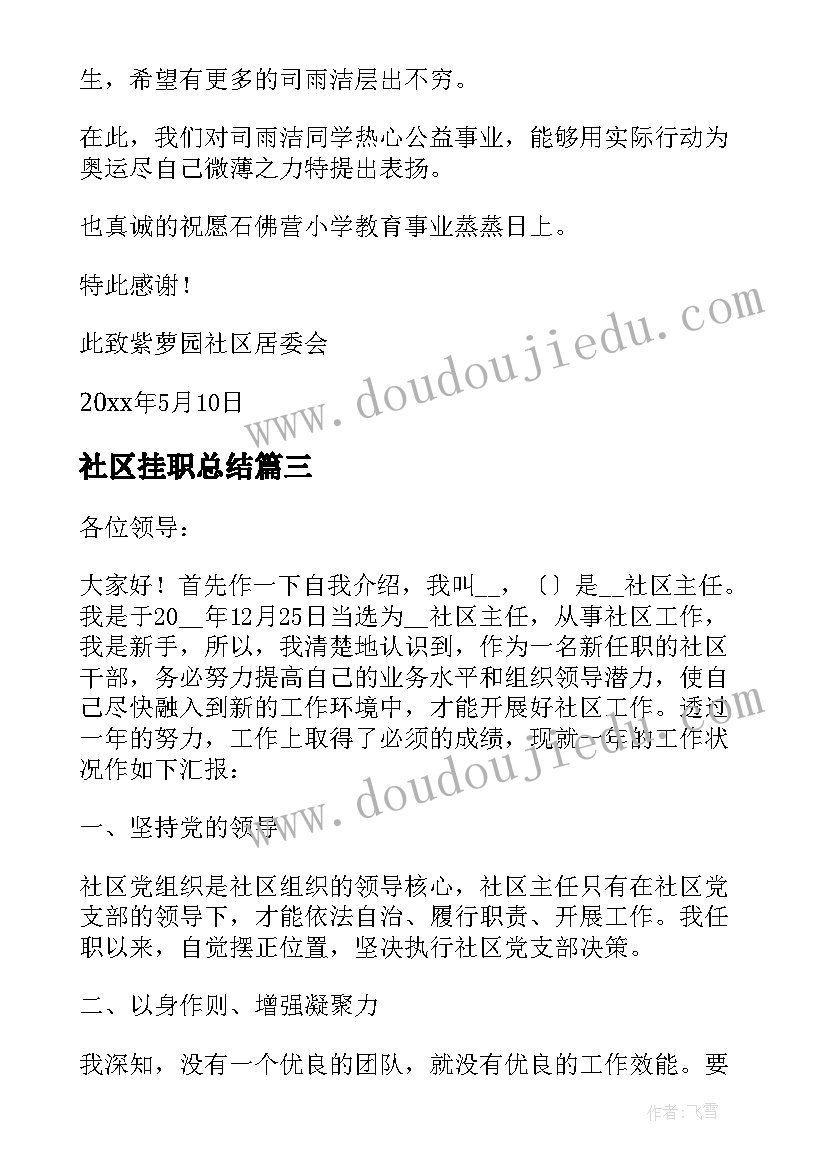 生，希望有更多的司雨洁层出不穷。

在此，我们对司雨洁同学热心公益事业，能够用实际行动为奥运尽自己微薄之力特提出表扬。

也真诚的祝愿石佛营小学教育事业蒸蒸日上。

特此感谢！

此致紫萝园社区居委会

20xx年5月10日

www.doudoujiedu.com

社区挂职总结篇三

各位领导：

大家好！首先作一下自我介绍，我叫__，〔〕是__社区主任。我是于20__年12月25日当选为__社区主任，从事社区工作，我是新手，所以，我清楚地认识到，作为一名新任职的社区干部，务必努力提高自己的业务水平和组织领导潜力，使自己尽快融入到新的工作环境中，才能开展好社区工作。透过一年的努力，工作上取得了必须的成绩，现就一年的工作状况作如下汇报：

www.doudoujiedu.com

一、坚持党的领导

社区党组织是社区组织的领导核心，社区主任只有在社区党支部的领导下，才能依法自治、履行职责、开展工作。我任职以来，自觉摆正位置，坚决执行社区党支部决策。

二、以身作则、增强凝聚力

我深知，没有一个优良的团队，就没有优良的工作效能。要

作者：飞雪